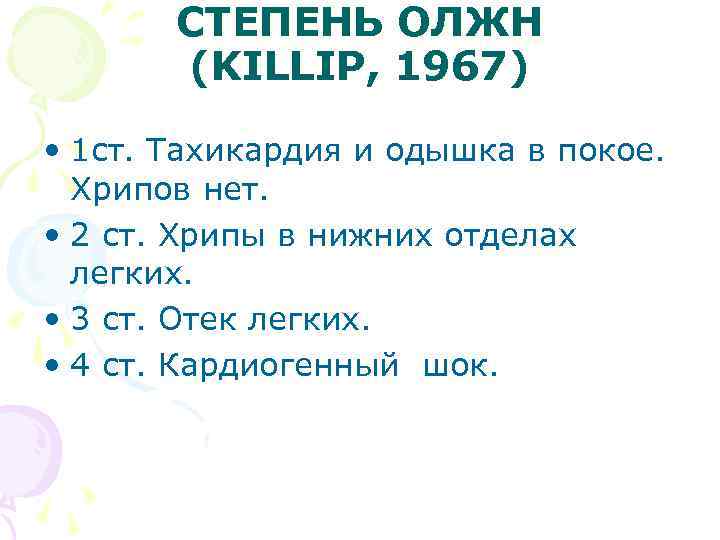 СТЕПЕНЬ ОЛЖН (KILLIP, 1967)

• 1ст. Тахикардия и одышка в покое. Хрипов нет.
• 2 ст. Хрипы в нижних отделах легких.
• 3 ст. Отек легких.
• 4 ст. Кардиогенный шок.